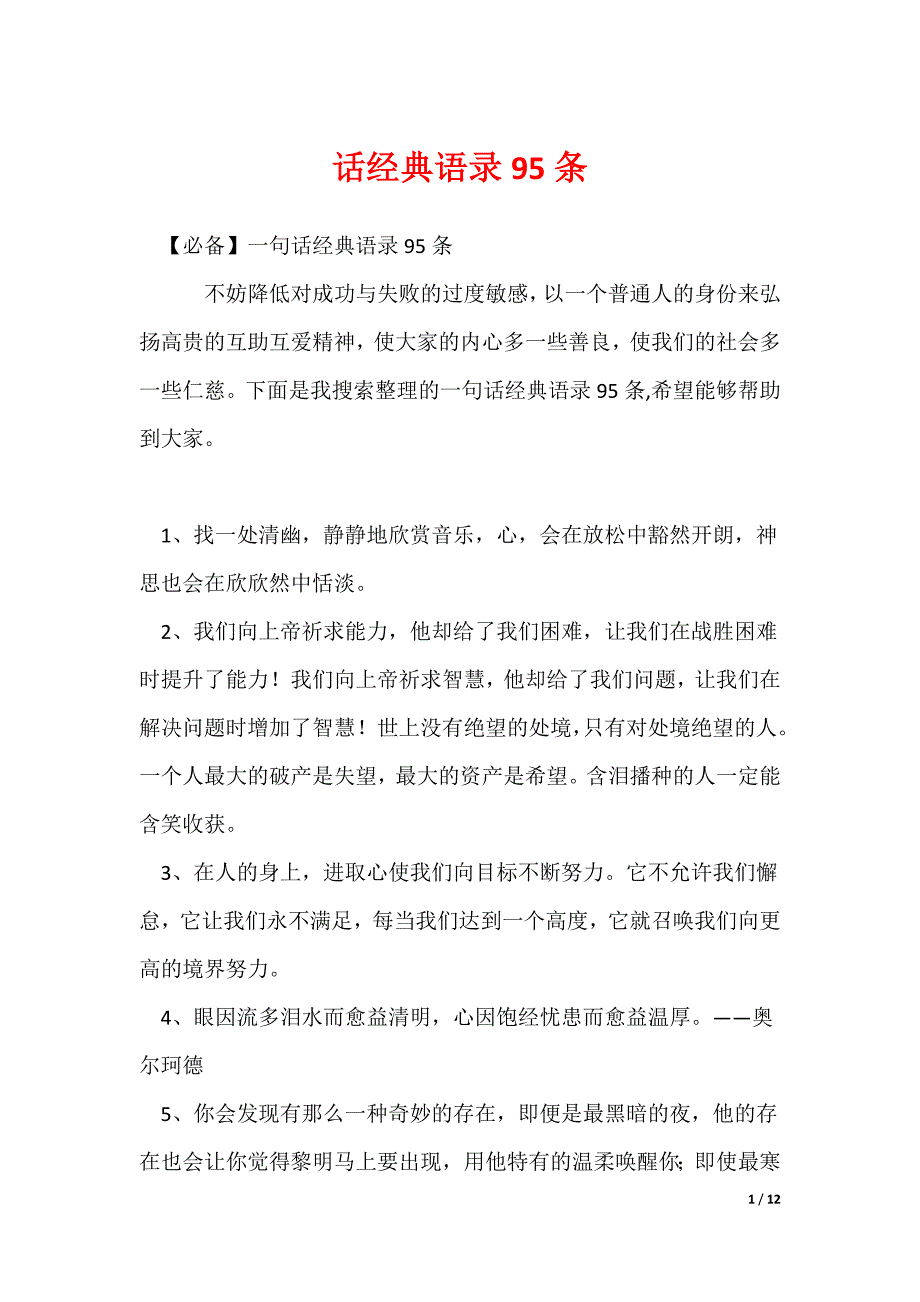 话经典语录95条

【必备】一句话经典语录95条

不妨降低对成功与失败的过度敏感，以一个普通人的身份来弘扬高贵的互助互爱精神，使大家的内心多一些善良，使我们的社会多一些仁慈。下面是我搜索整理的一句话经典语录95条,希望能够帮助到大家。

1、找一处清幽，静静地欣赏音乐，心，会在放松中豁然开朗，神思也会在欣欣然中恬淡。

2、我们向上帝祈求能力，他却给了我们困难，让我们在战胜困难时提升了能力！我们向上帝祈求智慧，他却给了我们问题，让我们在解决问题时增加了智慧！世上没有绝望的处境，只有对处境绝望的人。一个人最大的破产是失望，最大的资产是希望。含泪播种的人一定能含笑收获。

3、在人的身上，进取心使我们向目标不断努力。它不允许我们懈怠，它让我们永不满足，每当我们达到一个高度，它就召唤我们向更高的境界努力。

4、眼因流多泪水而愈益清明，心因饱经忧患而愈益温厚。——奥尔珂德

5、你会发现有那么一种奇妙的存在，即便是最黑暗的夜，他的存在也会让你觉得黎明马上要出现，用他特有的温柔唤醒你；即使最寒

1 / 12